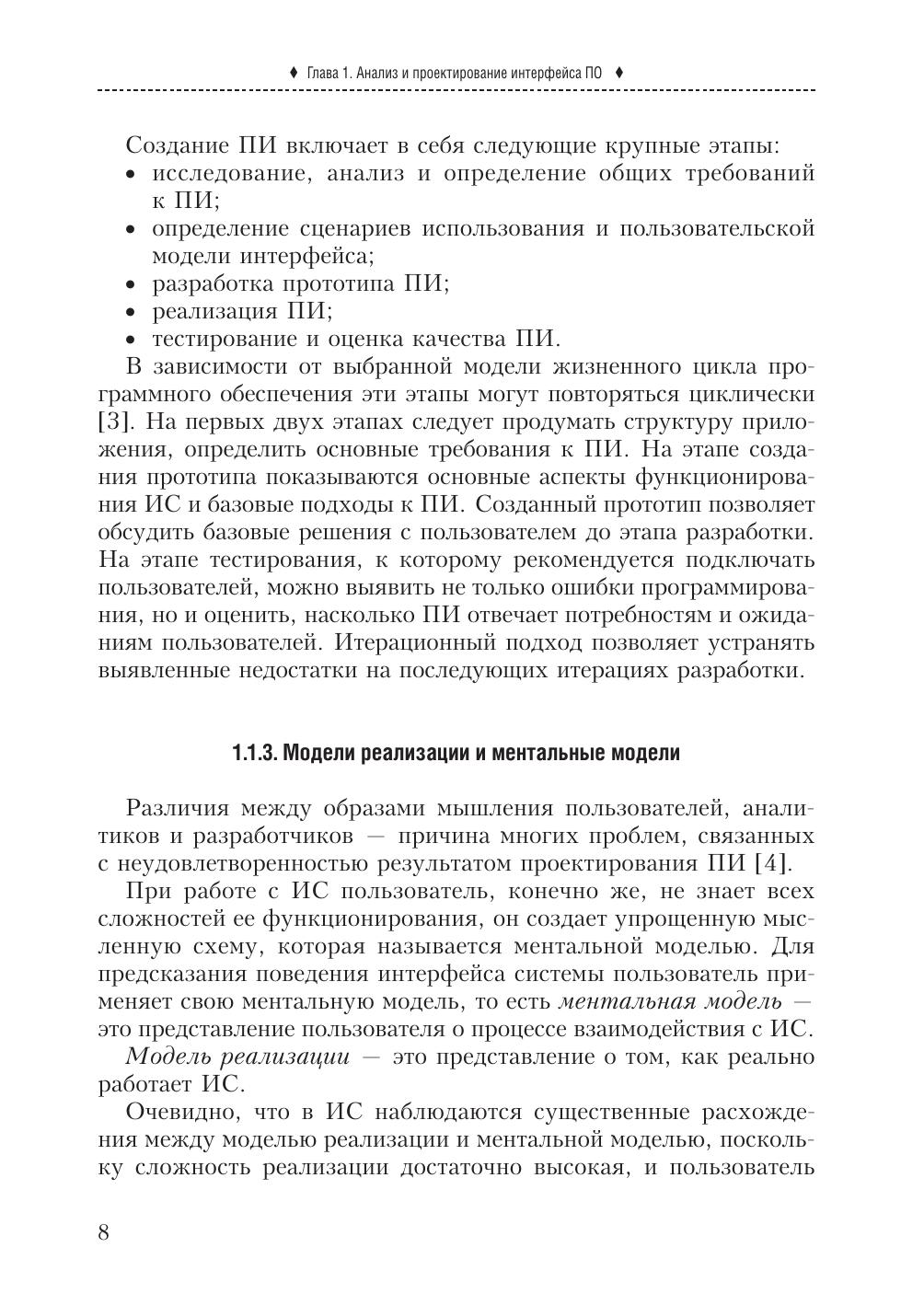 ♦ Глава 1. Анализ и проектирование интерфейса ПО ♦

Создание ПИ включает в себя следующие крупные этапы:
• исследование, анализ и определение общих требований к ПИ;
• определение сценариев использования и пользовательской модели интерфейса;
• разработка прототипа ПИ;
• реализация ПИ;
• тестирование и оценка качества ПИ.

В зависимости от выбранной модели жизненного цикла программного обеспечения эти этапы могут повторяться циклически [3]. На первых двух этапах следует продумать структуру приложения, определить основные требования к ПИ. На этапе создания прототипа показываются основные аспекты функционирования ИС и базовые подходы к ПИ. Созданный прототип позволяет обсудить базовые решения с пользователем до этапа разработки. На этапе тестирования, к которому рекомендуется подключать пользователей, можно выявить не только ошибки программирования, но и оценить, насколько ПИ отвечает потребностям и ожиданиям пользователей. Итерационный подход позволяет устранять выявленные недостатки на последующих итерациях разработки.

1.1.3. Модели реализации и ментальные модели

Различия между образами мышления пользователей, аналитиков и разработчиков — причина многих проблем, связанных с неудовлетворенностью результатом проектирования ПИ [4].

При работе с ИС пользователь, конечно же, не знает всех сложностей ее функционирования, он создает упрощенную мысленную схему, которая называется ментальной моделью. Для предсказания поведения интерфейса системы пользователь применяет свою ментальную модель, то есть ментальная модель — это представление пользователя о процессе взаимодействия с ИС.

Модель реализации — это представление о том, как реально работает ИС.

Очевидно, что в ИС наблюдаются существенные расхождения между моделью реализации и ментальной моделью, поскольку сложность реализации достаточно высокая, и пользователь

8